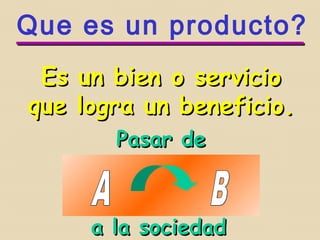 Que es un producto?

Es un bien o servicio que logra un beneficio.

Pasar de

A B

a la sociedad